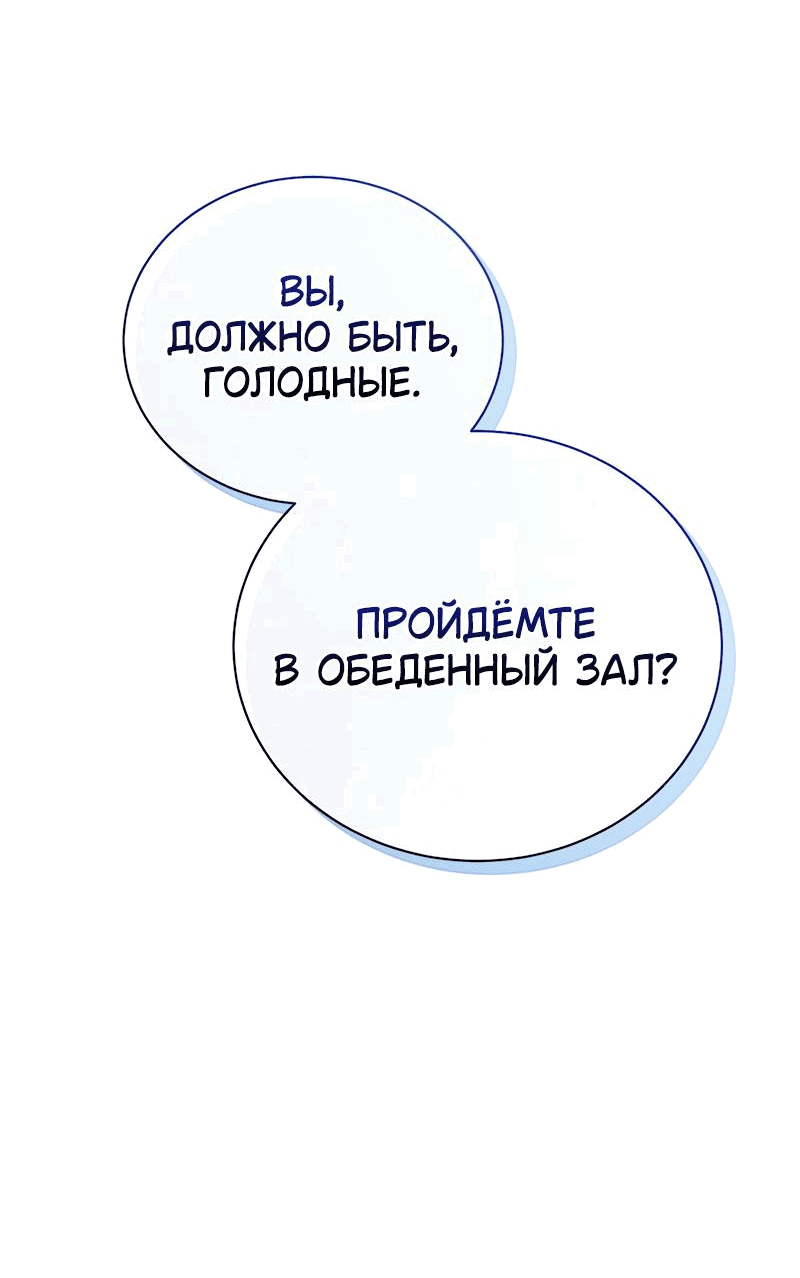 ВЫ, ДОЛЖНО БЫТЬ, ГОЛОДНЫЕ.

ПРОЙДЁМТЕ В ОБЕДЕННЫЙ ЗАЛ?